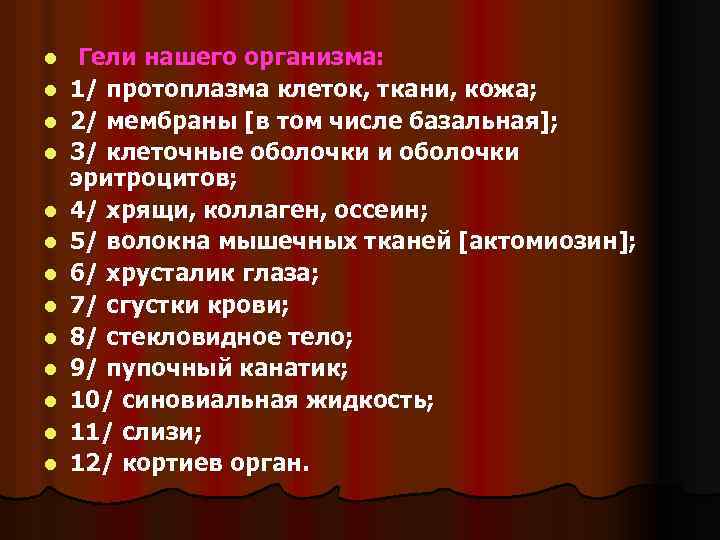 Гели нашего организма:
1/ протоплазма клеток, ткани, кожа;
2/ мембраны [в том числе базальная];
3/ клеточные оболочки и оболочки эритроцитов;
4/ хрящи, коллаген, оссеин;
5/ волокна мышечных тканей [актомиозин];
6/ хрусталик глаза;
7/ сгустки крови;
8/ стекловидное тело;
9/ пупочный канатик;
10/ синовиальная жидкость;
11/ слизи;
12/ кортиев орган.